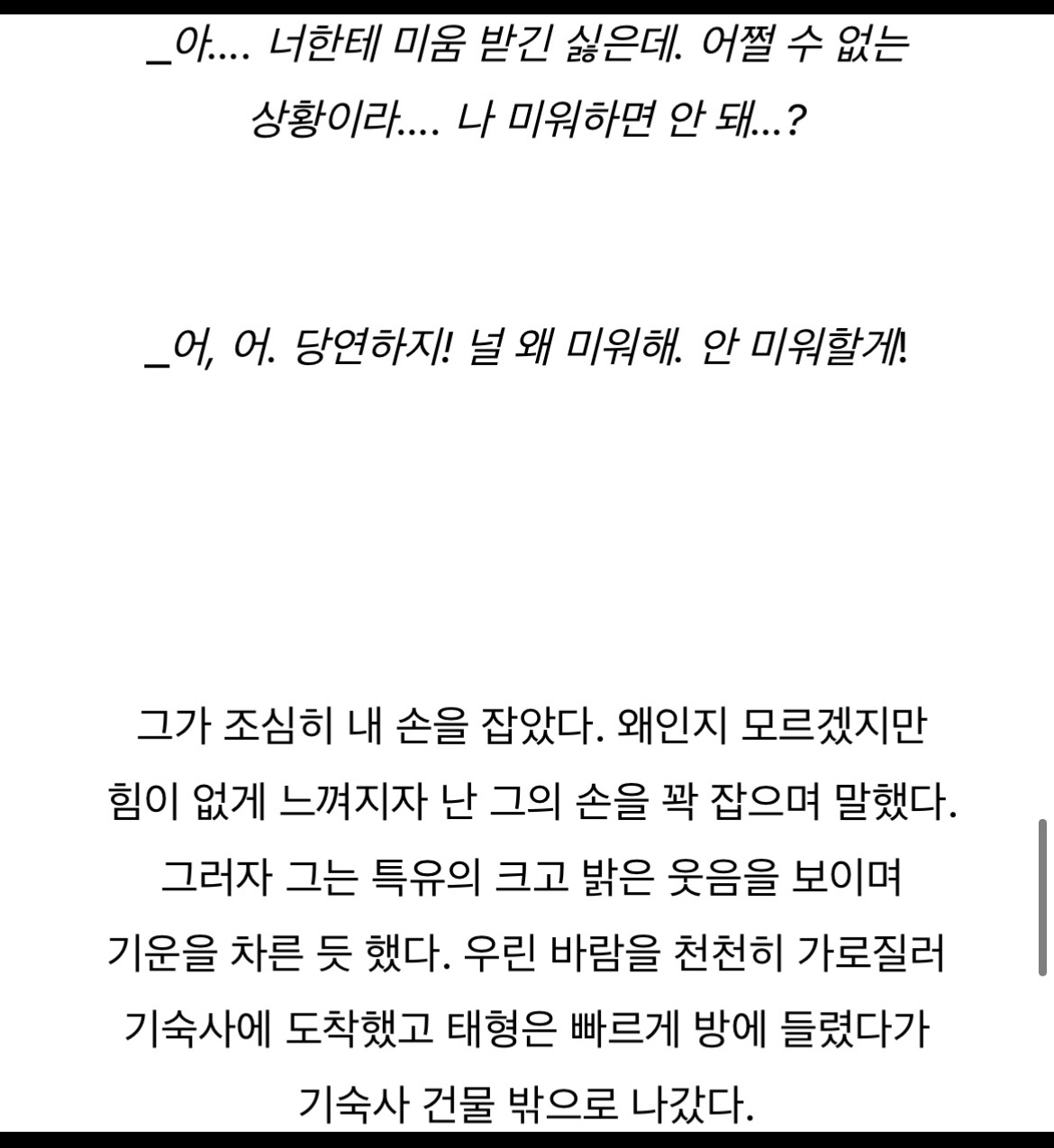 _아.... 너한테 미움 받긴 싫은데. 어쩔 수 없는 상황이라.... 나 미워하면 안 돼...?

_어, 어. 당연하지! 널 왜 미워해. 안 미워할게!

그가 조심히 내 손을 잡았다. 왜인지 모르겠지만 힘이 없게 느껴지자 난 그의 손을 꽉 잡으며 말했다. 그러자 그는 특유의 크고 밝은 웃음을 보이며 기운을 차른 듯 했다. 우린 바람을 천천히 가로질러 기숙사에 도착했고 태형은 빠르게 방에 들렸다가 기숙사 건물 밖으로 나갔다.